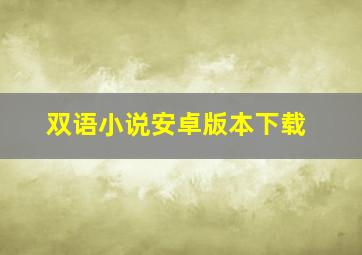 双语小说安卓版本下载